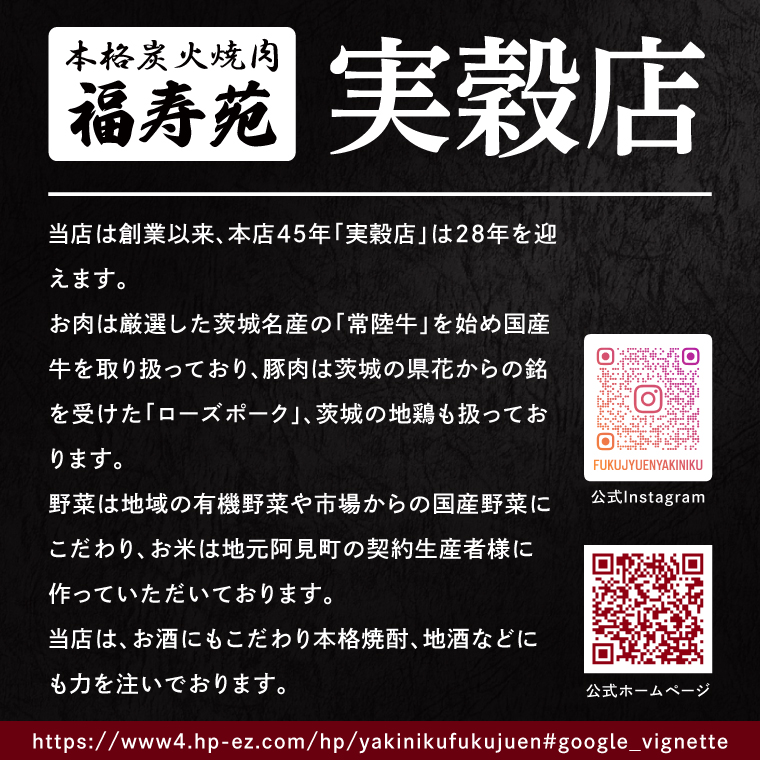 本格炭火焼肉
福寿苑

実穀店

当店は創業以来、本店45年「実穀店」は28年を迎えます。
お肉は厳選した茨城名産の「常陸牛」を始め国産牛を取り扱っており、豚肉は茨城の県花からの銘を受けた「ローズポーク」、茨城の地鶏も扱っております。
野菜は地域の有機野菜や市場からの国産野菜にこだわり、お米は地元阿見町の契約生産者様に作っていただいております。
当店は、お酒にもこだわり本格焼酎、地酒などにも力を注いでおります。

FUKUJYUENYAKINIKU
公式Instagram

公式ホームページ

https://www4.hp-ez.com/hp/yakinikufukujuen#google_vignette